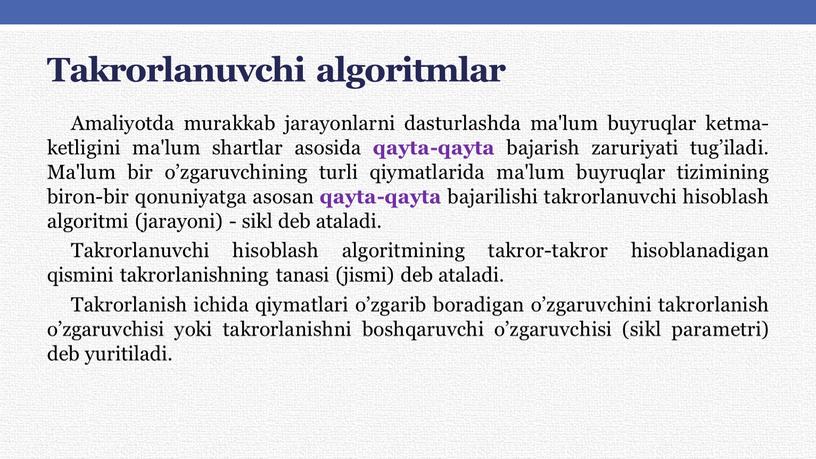 Takrorlanuvchi algoritmlar

Amaliyotda murakkab jarayonlarni dasturlashda ma'lum buyruqlar ketma-ketligini ma'lum shartlar asosida qayta-qayta bajarish zaruriyati tug’iladi. Ma'lum bir o’zgaruvchining turli qiymatlarida ma'lum buyruqlar tizimining biron-bir qonuniyatga asosan qayta-qayta bajarilishi takrorlanuvchi hisoblash algoritmi (jarayoni) - sikl deb ataladi.

Takrorlanuvchi hisoblash algoritmining takror-takror hisoblanadigan qismini takrorlanishning tanasi (jismi) deb ataladi.

Takrorlanish ichida qiymatlari o’zgarib boradigan o’zgaruvchini takrorlanish o’zgaruvchisi yoki takrorlanishni boshqaruvchi o’zgaruvchisi (sikl parametri) deb yuritiladi.